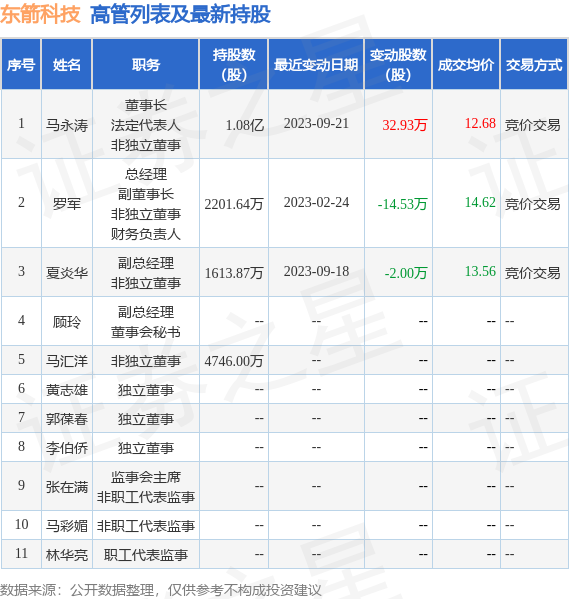 东箭科技 高管列表及最新持股

| 序号 | 姓名 | 职务 | 持股数(股) | 最近变动日期 | 变动股数(股) | 成交均价 | 交易方式 |
|---|---|---|---|---|---|---|---|
| 1 | 马永涛 | 董事长 法定代表人 非独立董事 | 1.08亿 | 2023-09-21 | 32.93万 | 12.68 | 竞价交易 |
| 2 | 罗军 | 总经理 副董事长 非独立董事 财务负责人 | 2201.64万 | 2023-02-24 | -14.53万 | 14.62 | 竞价交易 |
| 3 | 夏炎华 | 副总经理 非独立董事 | 1613.87万 | 2023-09-18 | -2.00万 | 13.56 | 竞价交易 |
| 4 | 顾玲 | 副总经理 董事会秘书 | -- | -- | -- | -- | -- |
| 5 | 马汇洋 | 非独立董事 | 4746.00万 | -- | -- | -- | -- |
| 6 | 黄志雄 | 独立董事 | -- | -- | -- | -- | -- |
| 7 | 郭葆春 | 独立董事 | -- | -- | -- | -- | -- |
| 8 | 李伯侨 | 独立董事 | -- | -- | -- | -- | -- |
| 9 | 张在满 | 监事会主席 非职工代表监事 | -- | -- | -- | -- | -- |
| 10 | 马彩媚 | 非职工代表监事 | -- | -- | -- | -- | -- |
| 11 | 林华亮 | 职工代表监事 | -- | -- | -- | -- | -- |

数据来源：公开数据整理，仅供参考不构成投资建议

证券之星